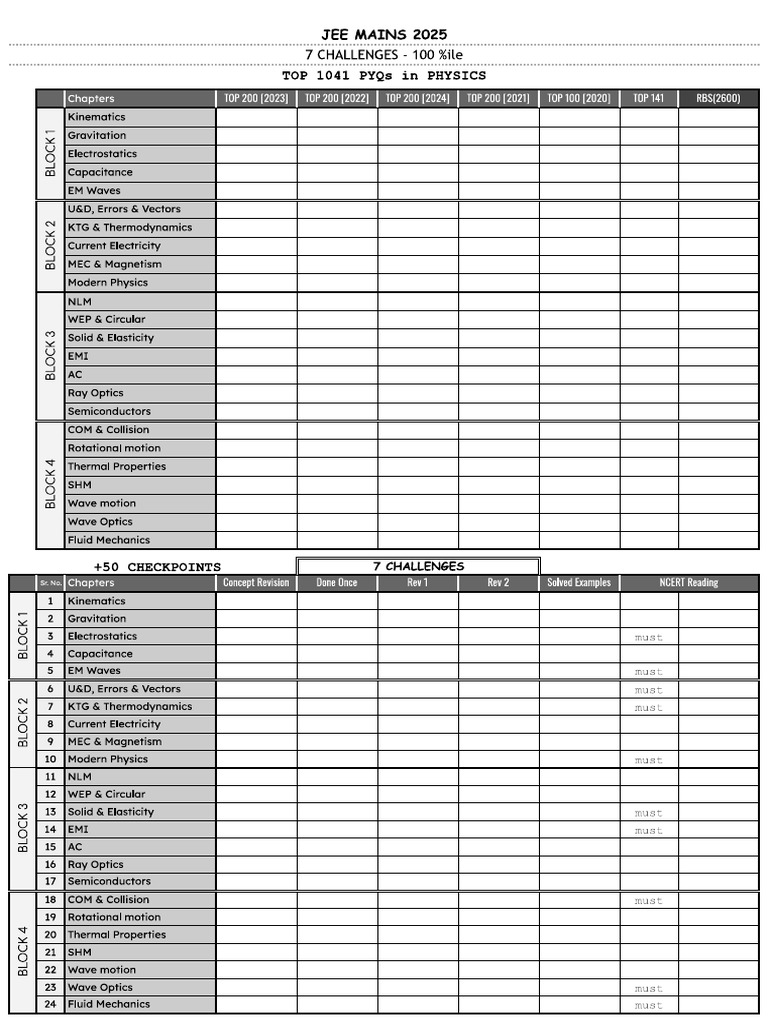 JEE MAINS 2025
7 CHALLENGES - 100 %ile
TOP 1041 PYQs in PHYSICS

| | Chapters | TOP 200 (2023) | TOP 200 (2022) | TOP 200 (2024) | TOP 200 (2021) | TOP 100 (2020) | TOP 141 | RBS(2600) |
|---|---|---|---|---|---|---|---|---|
| BLOCK 1 | Kinematics | | | | | | | |
| | Gravitation | | | | | | | |
| | Electrostatics | | | | | | | |
| | Capacitance | | | | | | | |
| | EM Waves | | | | | | | |
| BLOCK 2 | U&D, Errors & Vectors | | | | | | | |
| | KTG & Thermodynamics | | | | | | | |
| | Current Electricity | | | | | | | |
| | MEC & Magnetism | | | | | | | |
| | Modern Physics | | | | | | | |
| BLOCK 3 | NLM | | | | | | | |
| | WEP & Circular | | | | | | | |
| | Solid & Elasticity | | | | | | | |
| | EMI | | | | | | | |
| | AC | | | | | | | |
| | Ray Optics | | | | | | | |
| | Semiconductors | | | | | | | |
| BLOCK 4 | COM & Collision | | | | | | | |
| | Rotational motion | | | | | | | |
| | Thermal Properties | | | | | | | |
| | SHM | | | | | | | |
| | Wave motion | | | | | | | |
| | Wave Optics | | | | | | | |
| | Fluid Mechanics | | | | | | | |

+50 CHECKPOINTS
7 CHALLENGES

| | Sr. No. | Chapters | Concept Revision | Done Once | Rev 1 | Rev 2 | Solved Examples | NCERT Reading | |
|---|---|---|---|---|---|---|---|---|---|
| BLOCK 1 | 1 | Kinematics | | | | | | | |
| | 2 | Gravitation | | | | | | | |
| | 3 | Electrostatics | | | | | | must | |
| | 4 | Capacitance | | | | | | | |
| | 5 | EM Waves | | | | | | must | |
| BLOCK 2 | 6 | U&D, Errors & Vectors | | | | | | must | |
| | 7 | KTG & Thermodynamics | | | | | | must | |
| | 8 | Current Electricity | | | | | | | |
| | 9 | MEC & Magnetism | | | | | | | |
| | 10 | Modern Physics | | | | | | must | |
| BLOCK 3 | 11 | NLM | | | | | | | |
| | 12 | WEP & Circular | | | | | | | |
| | 13 | Solid & Elasticity | | | | | | must | |
| | 14 | EMI | | | | | | must | |
| | 15 | AC | | | | | | | |
| | 16 | Ray Optics | | | | | | | |
| | 17 | Semiconductors | | | | | | | |
| BLOCK 4 | 18 | COM & Collision | | | | | | must | |
| | 19 | Rotational motion | | | | | | | |
| | 20 | Thermal Properties | | | | | | | |
| | 21 | SHM | | | | | | | |
| | 22 | Wave motion | | | | | | | |
| | 23 | Wave Optics | | | | | | must | |
| | 24 | Fluid Mechanics | | | | | | must | |